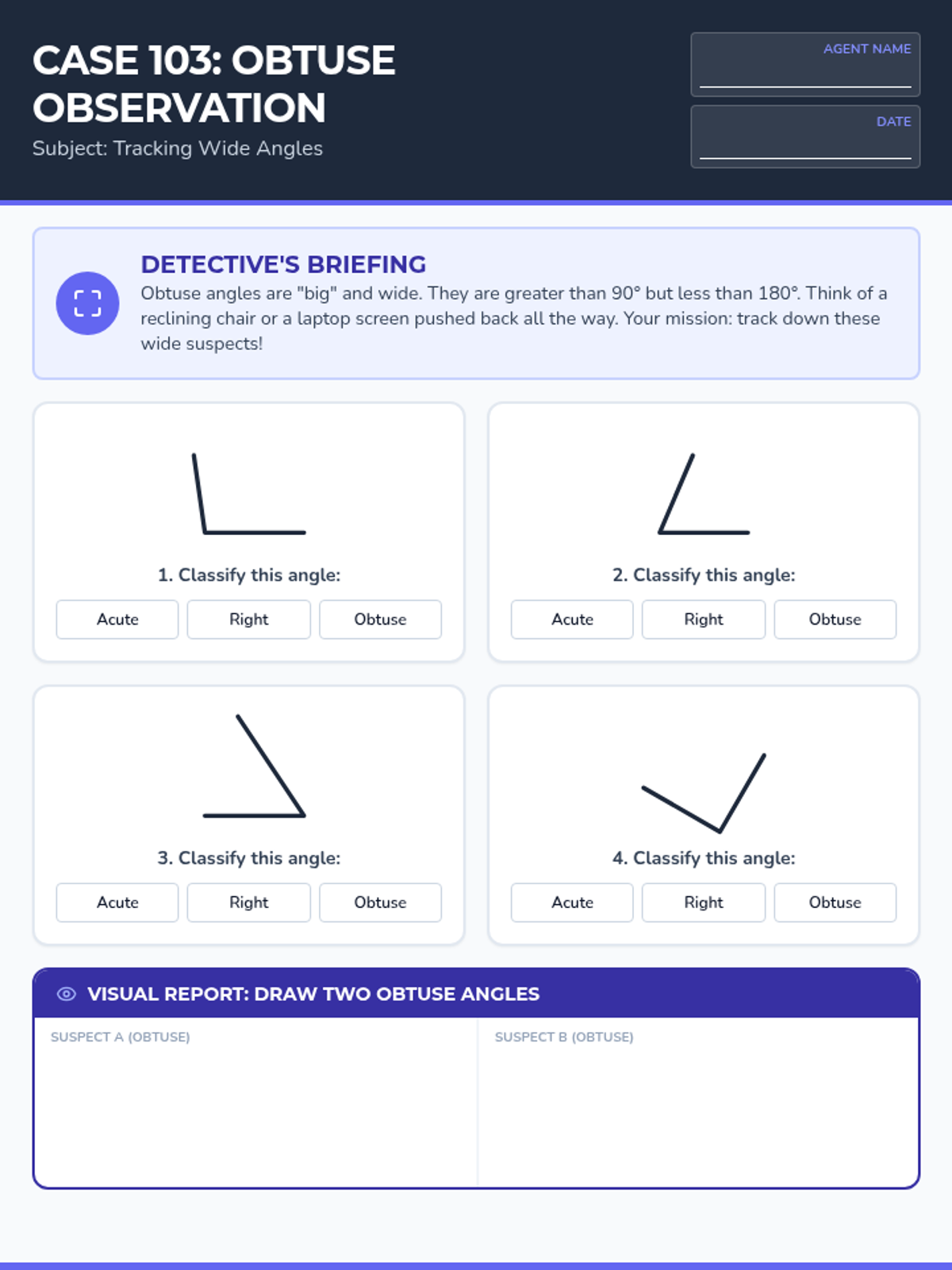 CASE 103: OBTUSE OBSERVATION

Subject: Tracking Wide Angles

AGENT NAME
____

DATE
____

DETECTIVE'S BRIEFING

Obtuse angles are "big" and wide. They are greater than 90° but less than 180°. Think of a reclining chair or a laptop screen pushed back all the way. Your mission: track down these wide suspects!

1. Classify this angle:

Acute   Right   Obtuse

2. Classify this angle:

Acute   Right   Obtuse

3. Classify this angle:

Acute   Right   Obtuse

4. Classify this angle:

Acute   Right   Obtuse

VISUAL REPORT: DRAW TWO OBTUSE ANGLES

SUSPECT A (OBTUSE)

SUSPECT B (OBTUSE)